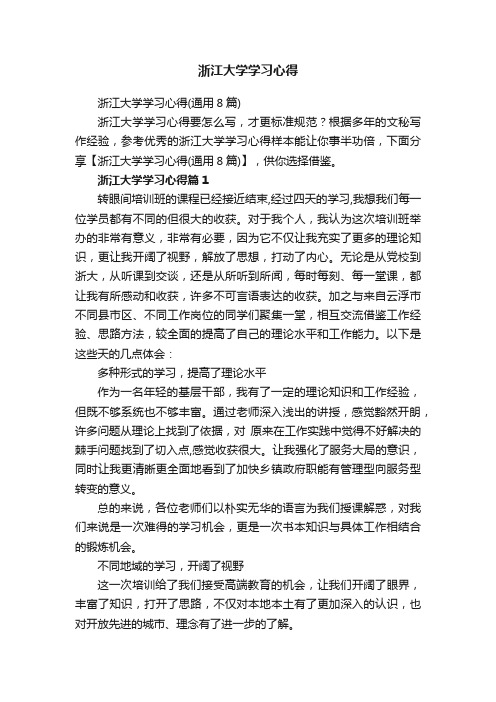 浙江大学学习心得

浙江大学学习心得(通用 8 篇)

浙江大学学习心得要怎么写，才更标准规范？根据多年的文秘写作经验，参考优秀的浙江大学学习心得样本能让你事半功倍，下面分享【浙江大学学习心得(通用 8 篇)】，供你选择借鉴。

浙江大学学习心得篇 1

转眼间培训班的课程已经接近结束,经过四天的学习,我想我们每一位学员都有不同的但很大的收获。对于我个人，我认为这次培训班举办的非常有意义，非常有必要，因为它不仅让我充实了更多的理论知识，更让我开阔了视野，解放了思想，打动了内心。无论是从党校到浙大，从听课到交谈，还是从所听到所闻，每时每刻、每一堂课，都让我有所感动和收获，许多不可言语表达的收获。加之与来自云浮市不同县市区、不同工作岗位的同学们聚集一堂，相互交流借鉴工作经验、思路方法，较全面的提高了自己的理论水平和工作能力。以下是这些天的几点体会：

多种形式的学习，提高了理论水平

作为一名年轻的基层干部，我有了一定的理论知识和工作经验，但既不够系统也不够丰富。通过老师深入浅出的讲授，感觉豁然开朗，许多问题从理论上找到了依据，对 原来在工作实践中觉得不好解决的棘手问题找到了切入点,感觉收获很大。让我强化了服务大局的意识，同时让我更清晰更全面地看到了加快乡镇政府职能有管理型向服务型转变的意义。

总的来说，各位老师们以朴实无华的语言为我们授课解惑，对我们来说是一次难得的学习机会，更是一次书本知识与具体工作相结合的锻炼机会。

不同地域的学习，开阔了视野

这一次培训给了我们接受高端教育的机会，让我们开阔了眼界，丰富了知识，打开了思路，不仅对本地本土有了更加深入的认识，也对开放先进的城市、理念有了进一步的了解。